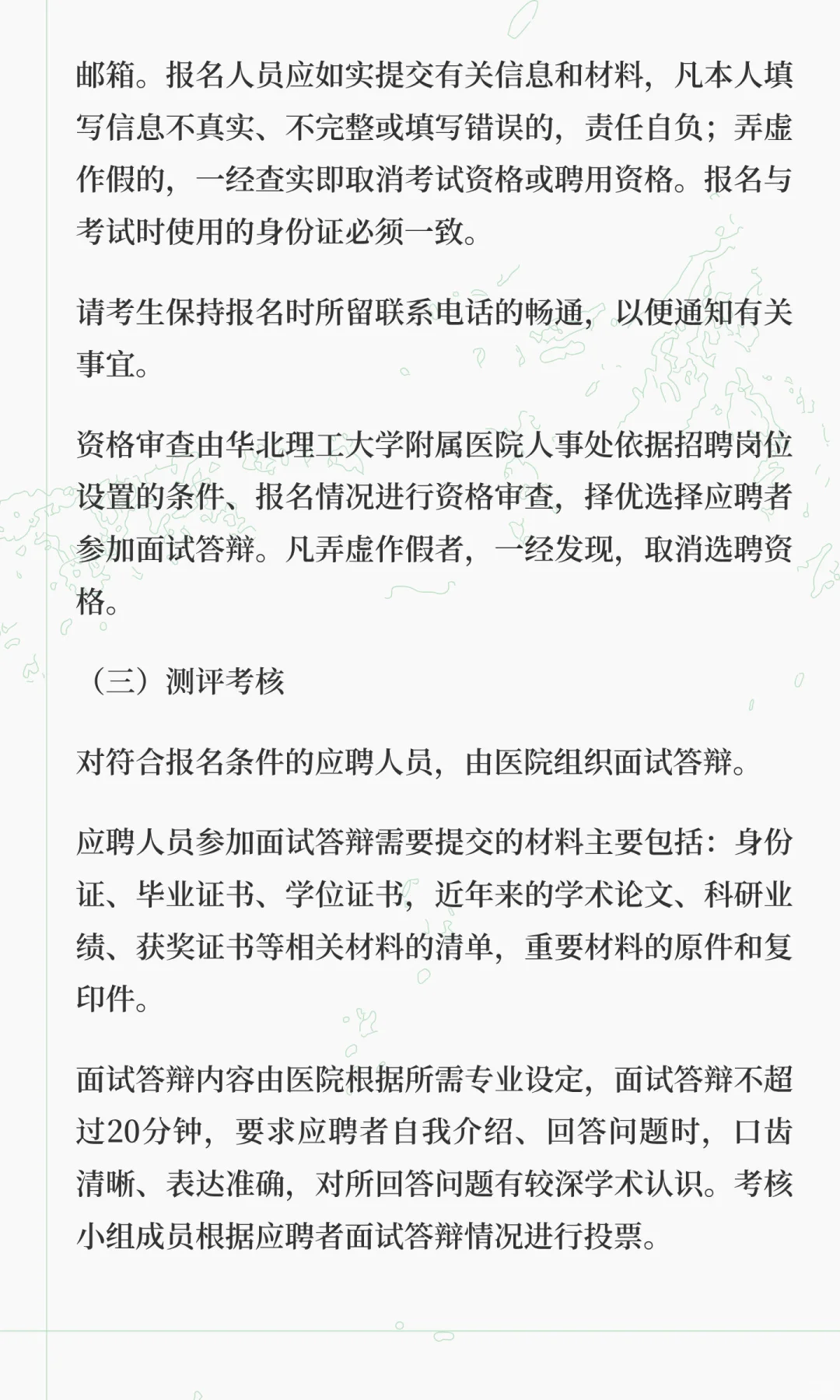 邮箱。报名人员应如实提交有关信息和材料，凡本人填写信息不真实、不完整或填写错误的，责任自负；弄虚作假的，一经查实即取消考试资格或聘用资格。报名与考试时使用的身份证必须一致。

请考生保持报名时所留联系电话的畅通，以便通知有关事宜。

资格审查由华北理工大学附属医院人事处依据招聘岗位设置的条件、报名情况进行资格审查，择优选择应聘者参加面试答辩。凡弄虚作假者，一经发现，取消选聘资格。

（三）测评考核

对符合报名条件的应聘人员，由医院组织面试答辩。

应聘人员参加面试答辩需要提交的材料主要包括：身份证、毕业证书、学位证书，近年来的学术论文、科研业绩、获奖证书等相关材料的清单，重要材料的原件和复印件。

面试答辩内容由医院根据所需专业设定，面试答辩不超过20分钟，要求应聘者自我介绍、回答问题时，口齿清晰、表达准确，对所回答问题有较深学术认识。考核小组成员根据应聘者面试答辩情况进行投票。